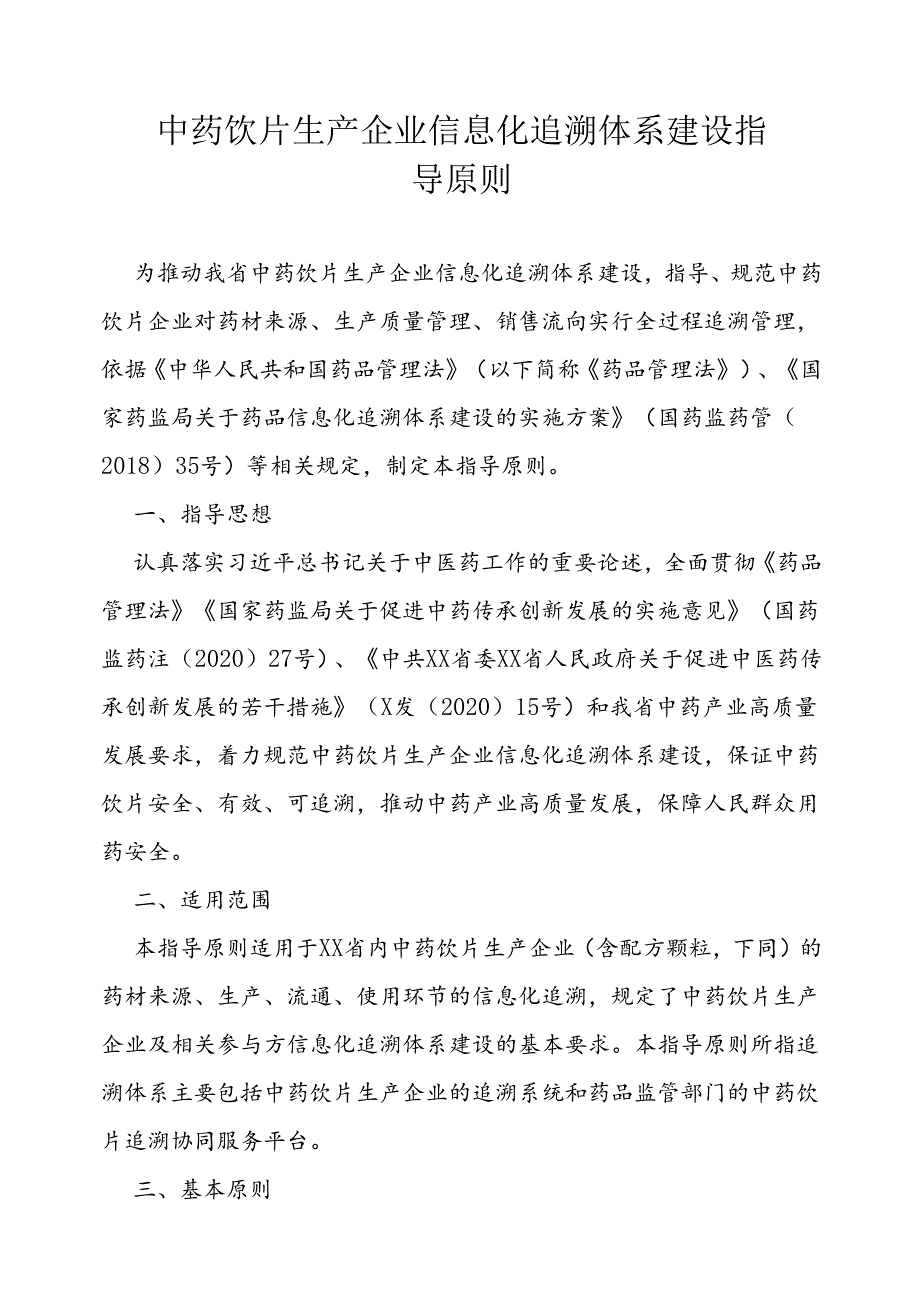 中药饮片生产企业信息化追溯体系建设指导原则

为推动我省中药饮片生产企业信息化追溯体系建设，指导、规范中药饮片企业对药材来源、生产质量管理、销售流向实行全过程追溯管理，依据《中华人民共和国药品管理法》（以下简称《药品管理法》）、《国家药监局关于药品信息化追溯体系建设的实施方案》（国药监药管（2018）35号）等相关规定，制定本指导原则。

一、指导思想

认真落实习近平总书记关于中医药工作的重要论述，全面贯彻《药品管理法》《国家药监局关于促进中药传承创新发展的实施意见》（国药监药注（2020）27号）、《中共XX省委XX省人民政府关于促进中医药传承创新发展的若干措施》（X发（2020）15号）和我省中药产业高质量发展要求，着力规范中药饮片生产企业信息化追溯体系建设，保证中药饮片安全、有效、可追溯，推动中药产业高质量发展，保障人民群众用药安全。

二、适用范围

本指导原则适用于XX省内中药饮片生产企业（含配方颗粒，下同）的药材来源、生产、流通、使用环节的信息化追溯，规定了中药饮片生产企业及相关参与方信息化追溯体系建设的基本要求。本指导原则所指追溯体系主要包括中药饮片生产企业的追溯系统和药品监管部门的中药饮片追溯协同服务平台。

三、基本原则